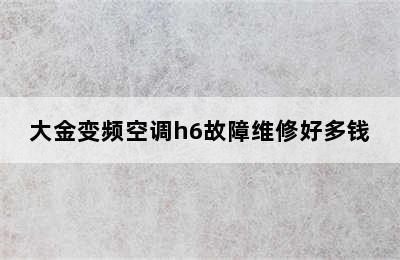 大金变频空调h6故障维修好多钱